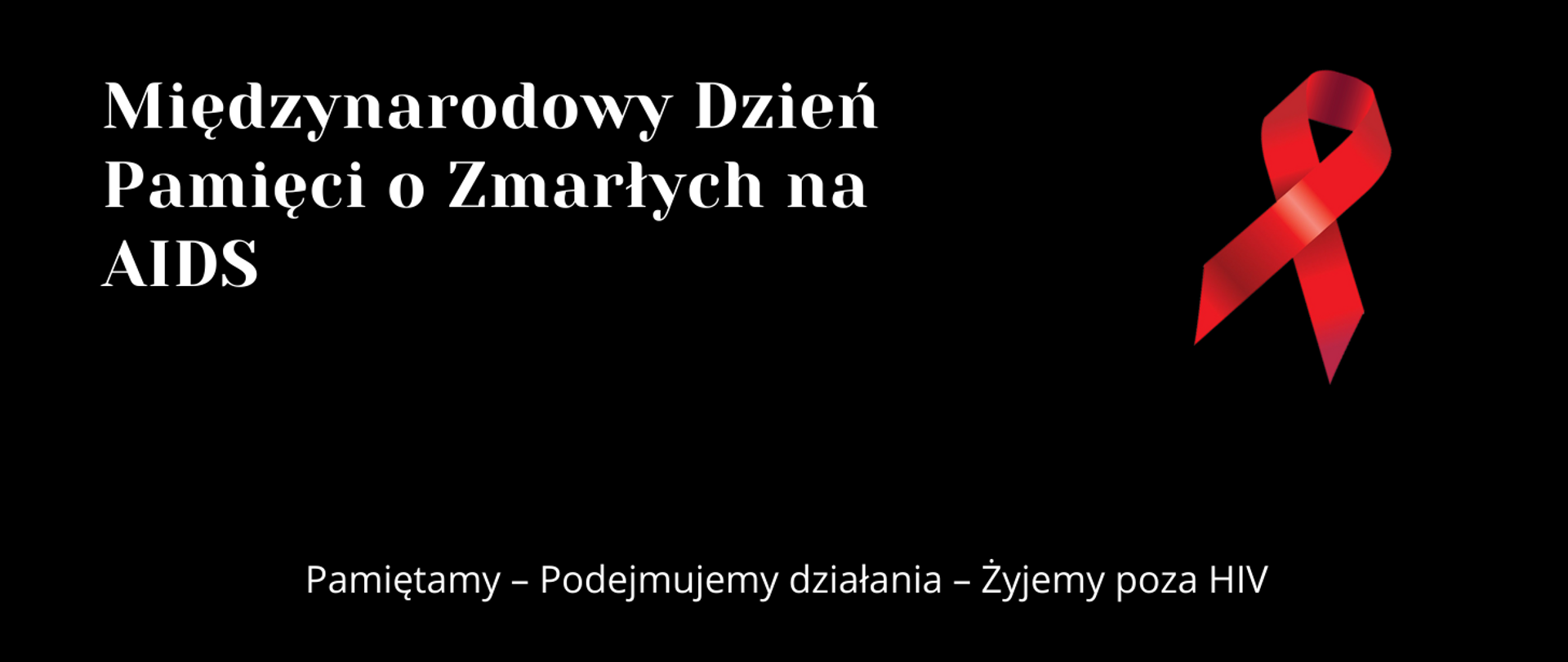 Międzynarodowy Dzień Pamięci o Zmarłych na AIDS

Pamiętamy – Podejmujemy działania – Żyjemy poza HIV